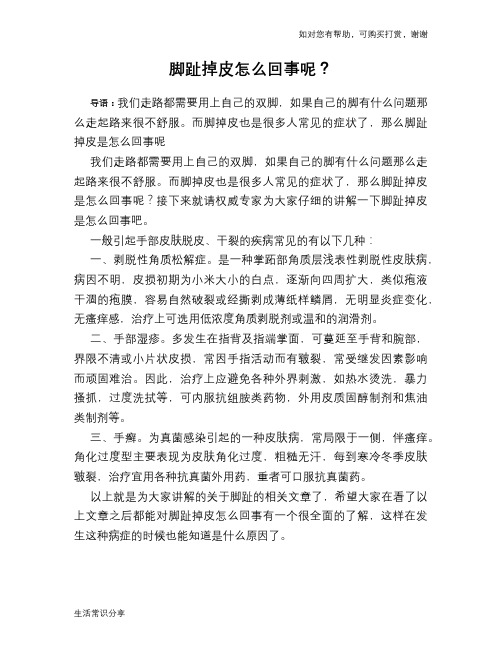 如对您有帮助，可购买打赏，谢谢

脚趾掉皮怎么回事呢？

导语：我们走路都需要用上自己的双脚，如果自己的脚有什么问题那么走起路来很不舒服。而脚掉皮也是很多人常见的症状了，那么脚趾掉皮是怎么回事呢

我们走路都需要用上自己的双脚，如果自己的脚有什么问题那么走起路来很不舒服。而脚掉皮也是很多人常见的症状了，那么脚趾掉皮是怎么回事呢？接下来就请权威专家为大家仔细的讲解一下脚趾掉皮是怎么回事吧。

一般引起手部皮肤脱皮、干裂的疾病常见的有以下几种：

一、剥脱性角质松解症。是一种掌跖部角质层浅表性剥脱性皮肤病，病因不明，皮损初期为小米大小的白点，逐渐向四周扩大，类似疱液干涸的疱膜，容易自然破裂或经撕剥成薄纸样鳞屑，无明显炎症变化，无瘙痒感，治疗上可选用低浓度角质剥脱剂或温和的润滑剂。

二、手部湿疹。多发生在指背及指端掌面，可蔓延至手背和腕部，界限不清或小片状皮损，常因手指活动而有皲裂，常受继发因素影响而顽固难治。因此，治疗上应避免各种外界刺激，如热水烫洗，暴力搔抓，过度洗拭等，可内服抗组胺类药物，外用皮质固醇制剂和焦油类制剂等。

三、手癣。为真菌感染引起的一种皮肤病，常局限于一侧，伴瘙痒。角化过度型主要表现为皮肤角化过度，粗糙无汗，每到寒冷冬季皮肤皲裂，治疗宜用各种抗真菌外用药，重者可口服抗真菌药。

以上就是为大家讲解的关于脚趾的相关文章了，希望大家在看了以上文章之后都能对脚趾掉皮怎么回事有一个很全面的了解，这样在发生这种病症的时候也能知道是什么原因了。

生活常识分享